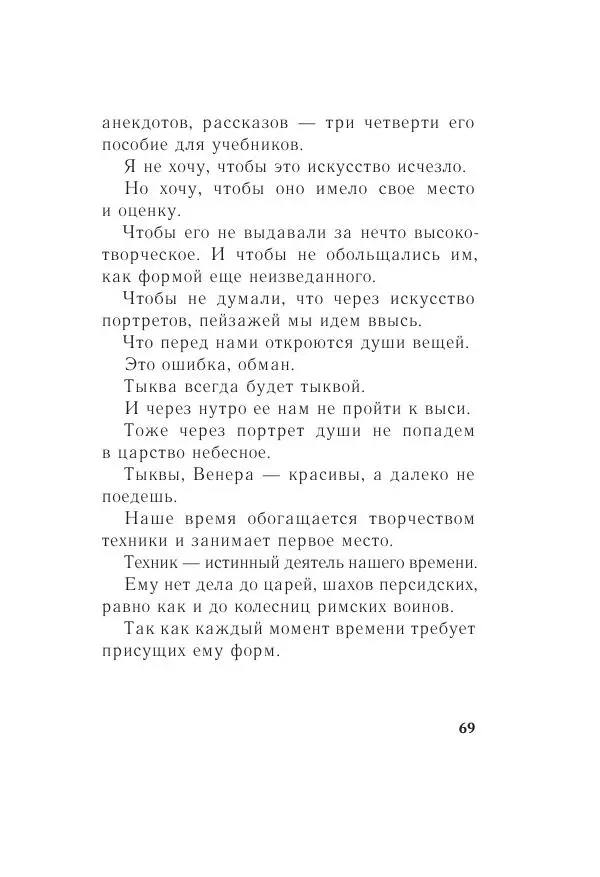 анекдотов, рассказов — три четверти его пособие для учебников.

Я не хочу, чтобы это искусство исчезло.

Но хочу, чтобы оно имело свое место и оценку.

Чтобы его не выдавали за нечто высокотворческое. И чтобы не обольщались им, как формой еще неизведанного.

Чтобы не думали, что через искусство портретов, пейзажей мы идем ввысь.

Что перед нами откроются души вещей.

Это ошибка, обман.

Тыква всегда будет тыквой.

И через нутро ее нам не пройти к выси.

Тоже через портрет души не попадем в царство небесное.

Тыквы, Венера — красивы, а далеко не поедешь.

Наше время обогащается творчеством техники и занимает первое место.

Техник — истинный деятель нашего времени.

Ему нет дела до царей, шахов персидских, равно как и до колесниц римских воинов.

Так как каждый момент времени требует присущих ему форм.

69